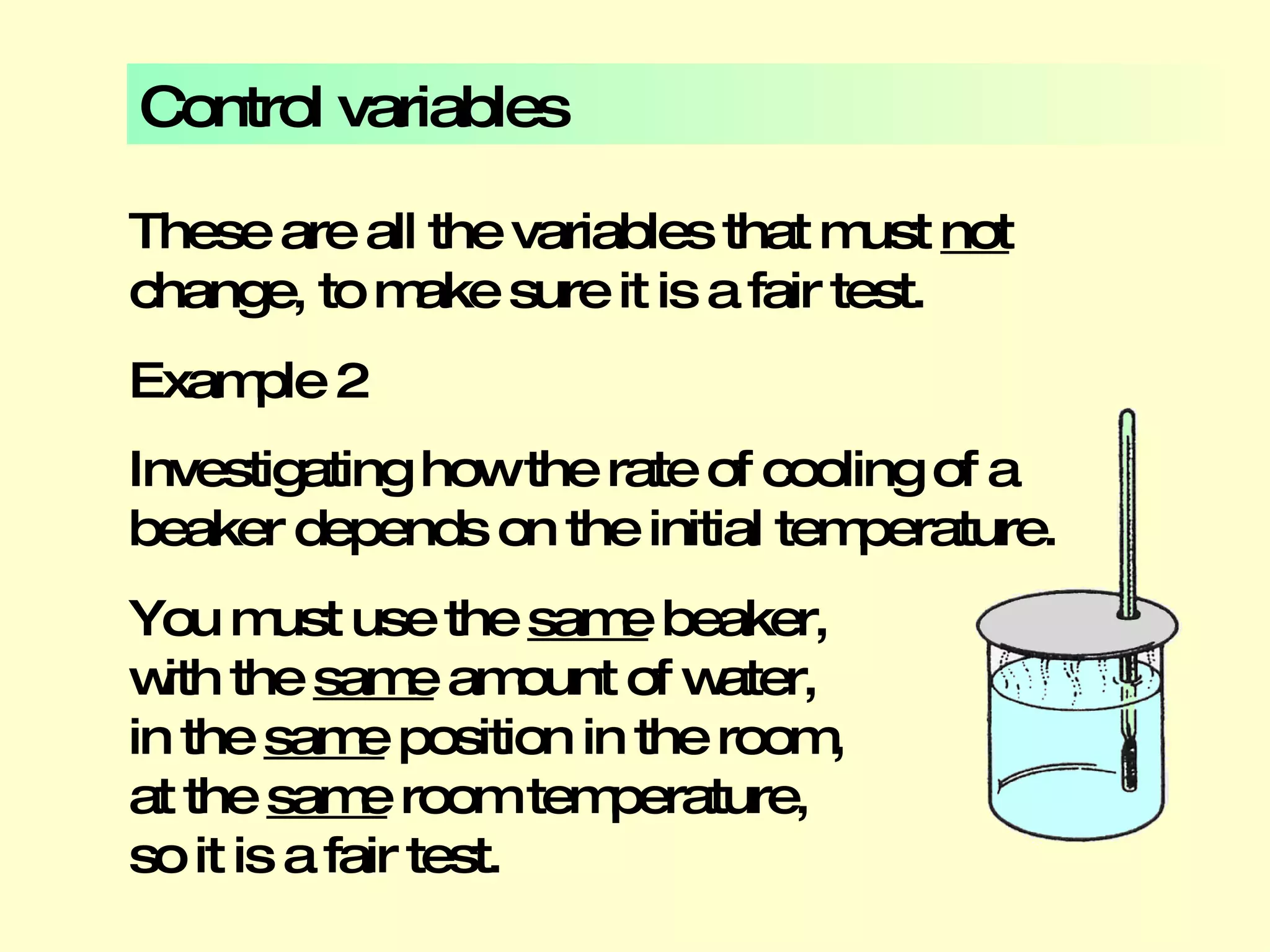 Control variables

These are all the variables that must not change, to make sure it is a fair test.

Example 2

Investigating how the rate of cooling of a beaker depends on the initial temperature.

You must use the same beaker,
with the same amount of water,
in the same position in the room,
at the same room temperature,
so it is a fair test.